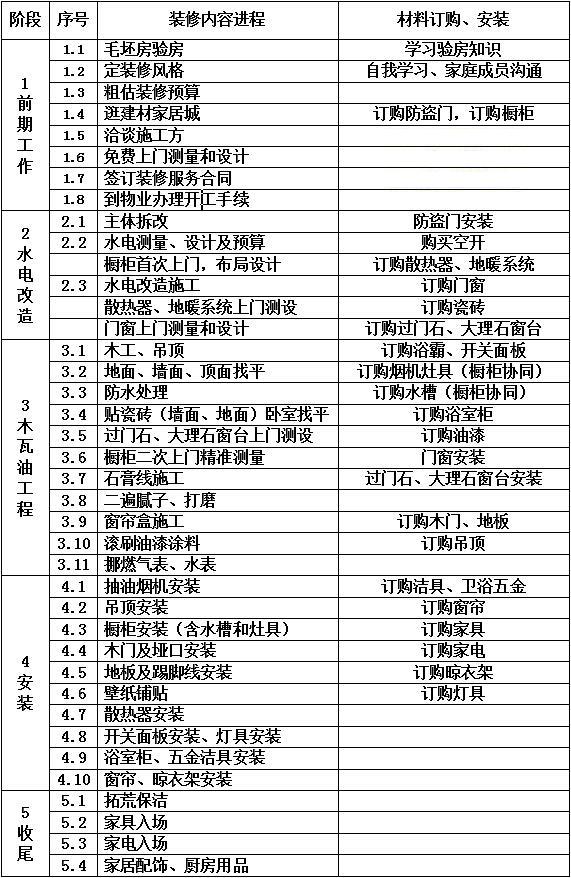 | 阶段 | 序号 | 装修内容进程 | 材料订购、安装 |
|---|---|---|---|
| 1 前期工作 | 1.1 | 毛坯房验房 | 学习验房知识 |
| | 1.2 | 定装修风格 | 自我学习、家庭成员沟通 |
| | 1.3 | 粗估装修预算 | |
| | 1.4 | 逛建材家居城 | 订购防盗门，订购橱柜 |
| | 1.5 | 洽谈施工方 | |
| | 1.6 | 免费上门测量和设计 | |
| | 1.7 | 签订装修服务合同 | |
| | 1.8 | 到物业办理开工手续 | |
| 2 水电改造 | 2.1 | 主体拆改 | 防盗门安装 |
| | 2.2 | 水电测量、设计及预算 | 购买空开 |
| | | 橱柜首次上门，布局设计 | 订购散热器、地暖系统 |
| | 2.3 | 水电改造施工 | 订购门窗 |
| | | 散热器、地暖系统上门测设 | 订购瓷砖 |
| | | 门窗上门测量和设计 | 订购过门石、大理石窗台 |
| 3 木瓦油工程 | 3.1 | 木工、吊顶 | 订购浴霸、开关面板 |
| | 3.2 | 地面、墙面、顶面找平 | 订购烟机灶具（橱柜协同） |
| | 3.3 | 防水处理 | 订购水槽（橱柜协同） |
| | 3.4 | 贴瓷砖（墙面、地面）卧室找平 | 订购浴室柜 |
| | 3.5 | 过门石、大理石窗台上门测设 | 订购油漆 |
| | 3.6 | 橱柜二次上门精准测量 | 门窗安装 |
| | 3.7 | 石膏线施工 | 过门石、大理石窗台安装 |
| | 3.8 | 二遍腻子、打磨 | |
| | 3.9 | 窗帘盒施工 | 订购木门、地板 |
| | 3.10 | 滚刷油漆涂料 | 订购吊顶 |
| | 3.11 | 挪燃气表、水表 | |
| 4 安装 | 4.1 | 抽油烟机安装 | 订购洁具、卫浴五金 |
| | 4.2 | 吊顶安装 | 订购窗帘 |
| | 4.3 | 橱柜安装（含水槽和灶具） | 订购家具 |
| | 4.4 | 木门及垭口安装 | 订购家电 |
| | 4.5 | 地板及踢脚线安装 | 订购晾衣架 |
| | 4.6 | 壁纸铺贴 | 订购灯具 |
| | 4.7 | 散热器安装 | |
| | 4.8 | 开关面板安装、灯具安装 | |
| | 4.9 | 浴室柜、五金洁具安装 | |
| | 4.10 | 窗帘、晾衣架安装 | |
| 5 收尾 | 5.1 | 拓荒保洁 | |
| | 5.2 | 家具入场 | |
| | 5.3 | 家电入场 | |
| | 5.4 | 家居配饰、厨房用品 | |